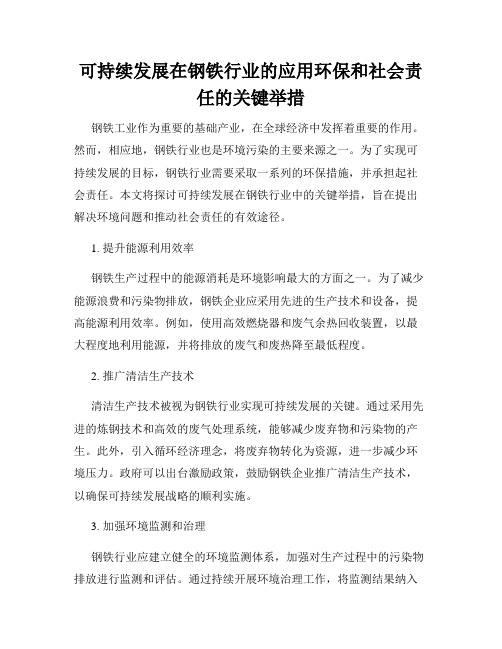 可持续发展在钢铁行业的应用环保和社会责任的关键举措

钢铁工业作为重要的基础产业，在全球经济中发挥着重要的作用。然而，相应地，钢铁行业也是环境污染的主要来源之一。为了实现可持续发展的目标，钢铁行业需要采取一系列的环保措施，并承担起社会责任。本文将探讨可持续发展在钢铁行业中的关键举措，旨在提出解决环境问题和推动社会责任的有效途径。

1. 提升能源利用效率

钢铁生产过程中的能源消耗是环境影响最大的方面之一。为了减少能源浪费和污染物排放，钢铁企业应采用先进的生产技术和设备，提高能源利用效率。例如，使用高效燃烧器和废气余热回收装置，以最大程度地利用能源，并将排放的废气和废热降至最低程度。

2. 推广清洁生产技术

清洁生产技术被视为钢铁行业实现可持续发展的关键。通过采用先进的炼钢技术和高效的废气处理系统，能够减少废弃物和污染物的产生。此外，引入循环经济理念，将废弃物转化为资源，进一步减少环境压力。政府可以出台激励政策，鼓励钢铁企业推广清洁生产技术，以确保可持续发展战略的顺利实施。

3. 加强环境监测和治理

钢铁行业应建立健全的环境监测体系，加强对生产过程中的污染物排放进行监测和评估。通过持续开展环境治理工作，将监测结果纳入